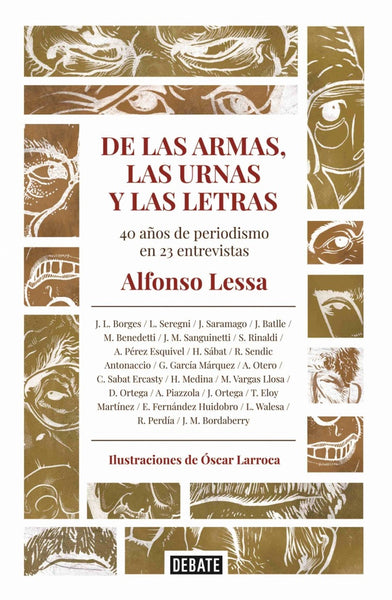 DE LAS ARMAS, LAS URNAS Y LAS LETRAS

40 años de periodismo en 23 entrevistas

Alfonso Lessa

J. L. Borges / L. Seregni / J. Saramago / J. Batlle / M. Benedetti / J. M. Sanguinetti / S. Rinaldi / A. Pérez Esquivel / H. Sábat / R. Sendic Antonaccio / G. García Márquez / A. Otero / C. Sabat Ercasty / H. Medina / M. Vargas Llosa / D. Ortega / A. Piazzola / J. Ortega / T. Eloy Martínez / E. Fernández Huidobro / L. Walesa / R. Perdía / J. M. Bordaberry

Ilustraciones de Óscar Larroca

DEBATE